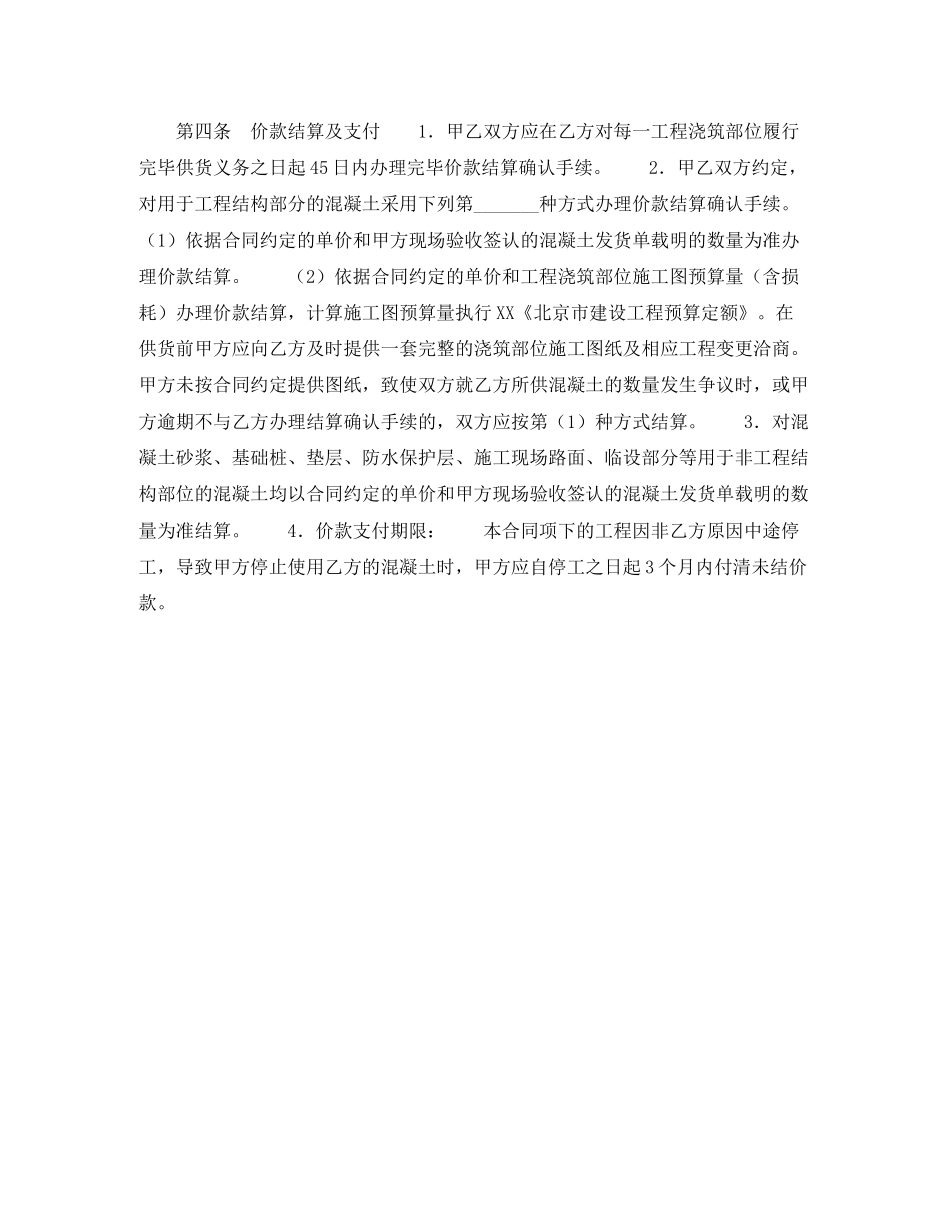 第四条　价款结算及支付　　1．甲乙双方应在乙方对每一工程浇筑部位履行完毕供货义务之日起45日内办理完毕价款结算确认手续。　　2．甲乙双方约定，对用于工程结构部分的混凝土采用下列第_______种方式办理价款结算确认手续。（1）依据合同约定的单价和甲方现场验收签认的混凝土发货单载明的数量为准办理价款结算。　　（2）依据合同约定的单价和工程浇筑部位施工图预算量（含损耗）办理价款结算，计算施工图预算量执行XX《北京市建设工程预算定额》。在供货前甲方应向乙方及时提供一套完整的浇筑部位施工图纸及相应工程变更洽商。甲方未按合同约定提供图纸，致使双方就乙方所供混凝土的数量发生争议时，或甲方逾期不与乙方办理结算确认手续的，双方应按第（1）种方式结算。　　3．对混凝土砂浆、基础桩、垫层、防水保护层、施工现场路面、临设部分等用于非工程结构部位的混凝土均以合同约定的单价和甲方现场验收签认的混凝土发货单载明的数量为准结算。　　4．价款支付期限：　　本合同项下的工程因非乙方原因中途停工，导致甲方停止使用乙方的混凝土时，甲方应自停工之日起3个月内付清未结价款。